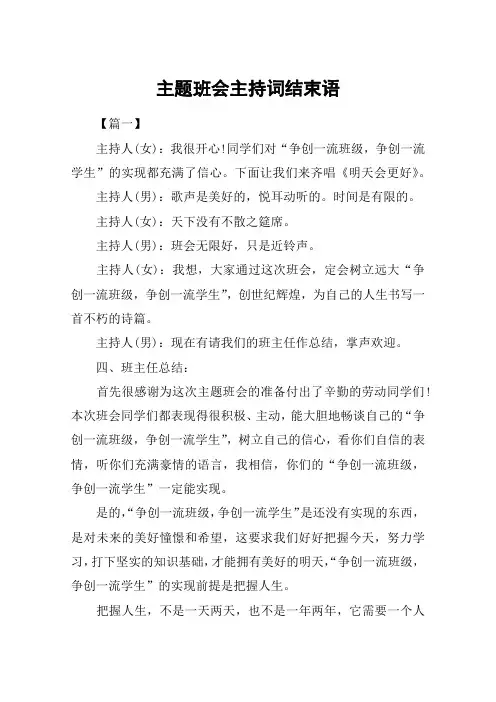 主题班会主持词结束语

【篇一】

主持人(女)：我很开心!同学们对“争创一流班级，争创一流学生”的实现都充满了信心。下面让我们来齐唱《明天会更好》。

主持人(男)：歌声是美好的，悦耳动听的。时间是有限的。

主持人(女)：天下没有不散之筵席。

主持人(男)：班会无限好，只是近铃声。

主持人(女)：我想，大家通过这次班会，定会树立远大“争创一流班级，争创一流学生”，创世纪辉煌，为自己的人生书写一首不朽的诗篇。

主持人(男)：现在有请我们的班主任作总结，掌声欢迎。

四、班主任总结：

首先很感谢为这次主题班会的准备付出了辛勤的劳动同学们!本次班会同学们都表现得很积极、主动，能大胆地畅谈自己的“争创一流班级，争创一流学生”，树立自己的信心，看你们自信的表情，听你们充满豪情的语言，我相信，你们的“争创一流班级，争创一流学生”一定能实现。

是的，“争创一流班级，争创一流学生”是还没有实现的东西，是对未来的美好憧憬和希望，这要求我们好好把握今天，努力学习，打下坚实的知识基础，才能拥有美好的明天，“争创一流班级，争创一流学生”的实现前提是把握人生。

把握人生，不是一天两天，也不是一年两年，它需要一个人